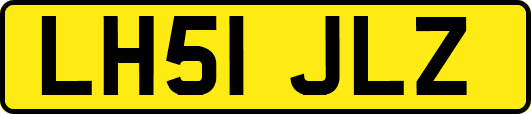 LH51 JLZ